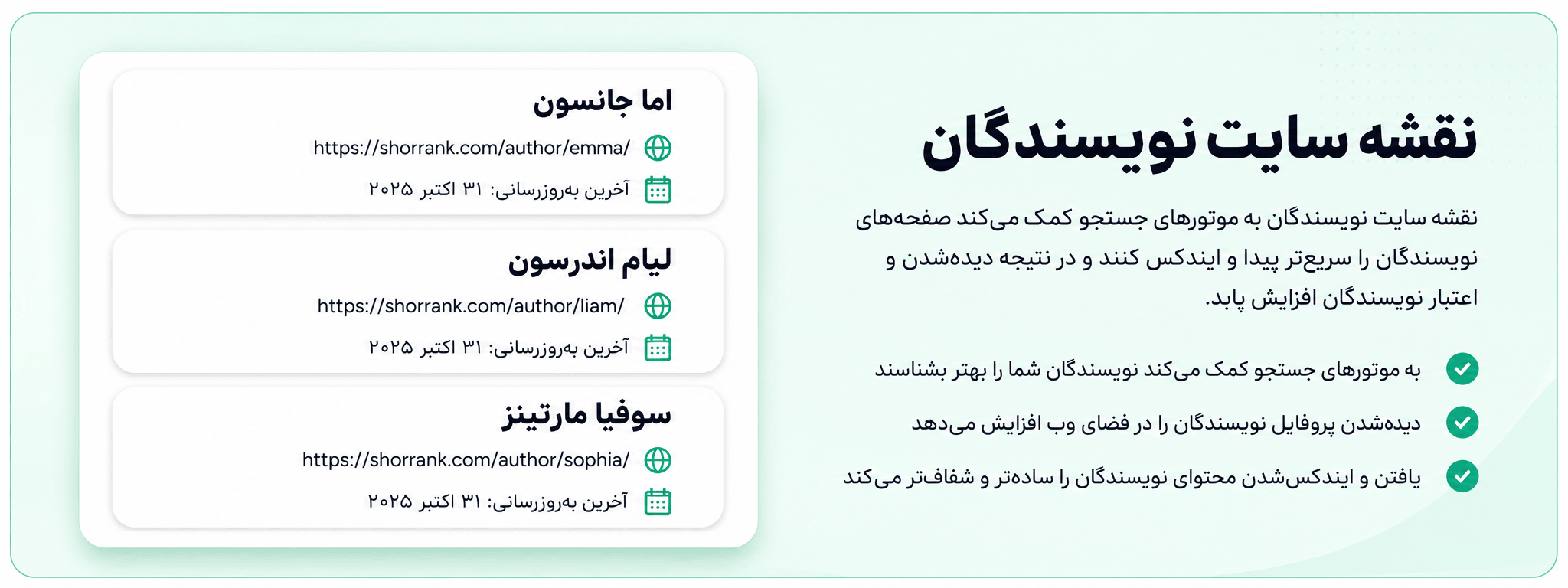 نقشه سایت نویسندگان

نقشه سایت نویسندگان به موتورهای جستجو کمک می‌کند صفحه‌های نویسندگان را سریع‌تر پیدا و ایندکس کنند و در نتیجه دیده‌شدن و اعتبار نویسندگان افزایش یابد.

به موتورهای جستجو کمک می‌کند نویسندگان شما را بهتر بشناسند

دیده‌شدن پروفایل نویسندگان را در فضای وب افزایش می‌دهد

یافتن و ایندکس‌شدن محتوای نویسندگان را ساده‌تر و شفاف‌تر می‌کند

اما جانسون
https://shorrank.com/author/emma/
آخرین به‌روزرسانی: ۳۱ اکتبر ۲۰۲۵

لیام اندرسون
https://shorrank.com/author/liam/
آخرین به‌روزرسانی: ۳۱ اکتبر ۲۰۲۵

سوفیا مارتینز
https://shorrank.com/author/sophia/
آخرین به‌روزرسانی: ۳۱ اکتبر ۲۰۲۵